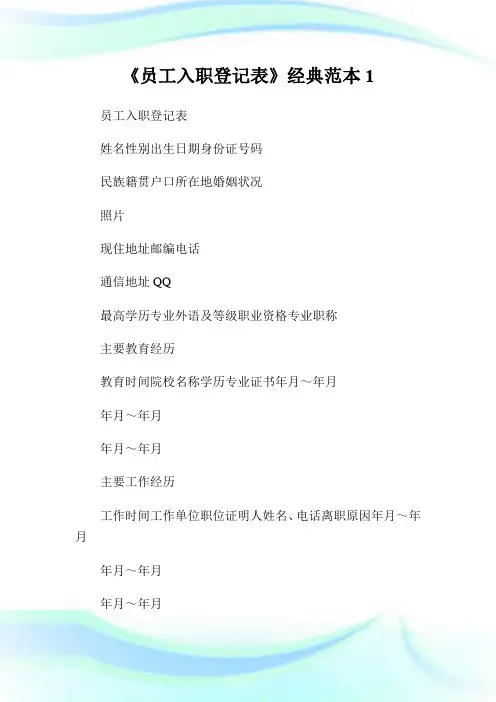 《员工入职登记表》经典范本 1

员工入职登记表

姓名性别出生日期身份证号码

民族籍贯户口所在地婚姻状况

照片

现住地址邮编电话

通信地址 QQ

最高学历专业外语及等级职业资格专业职称

主要教育经历

教育时间院校名称学历专业证书年月～年月

年月～年月

年月～年月

主要工作经历

工作时间工作单位职位证明人姓名、电话离职原因年月～年月

年月～年月

年月～年月